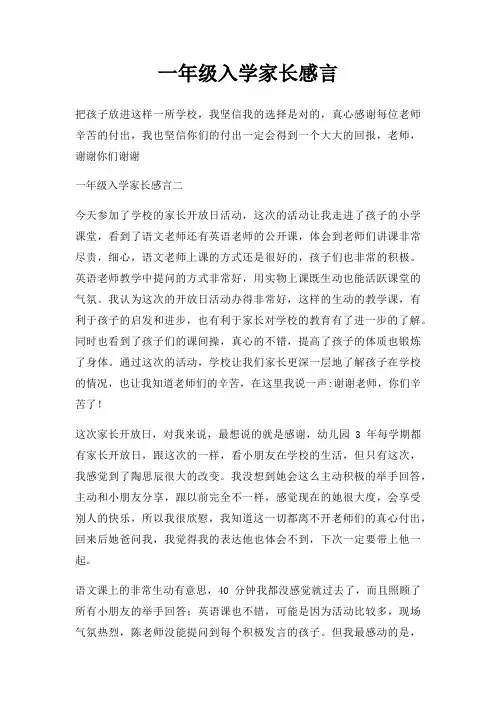 一年级入学家长感言

把孩子放进这样一所学校，我坚信我的选择是对的，真心感谢每位老师辛苦的付出，我也坚信你们的付出一定会得到一个大大的回报，老师，谢谢你们谢谢

一年级入学家长感言二

今天参加了学校的家长开放日活动，这次的活动让我走进了孩子的小学课堂，看到了语文老师还有英语老师的公开课，体会到老师们讲课非常尽责，细心，语文老师上课的方式还是很好的，孩子们也非常的积极。英语老师教学中提问的方式非常好，用实物上课既生动也能活跃课堂的气氛。我认为这次的开放日活动办得非常好，这样的生动的教学课，有利于孩子的启发和进步，也有利于家长对学校的教育有了进一步的了解。同时也看到了孩子们的课间操，真心的不错，提高了孩子的体质也锻炼了身体。通过这次的活动，学校让我们家长更深一层地了解孩子在学校的情况，也让我知道老师们的辛苦，在这里我说一声:谢谢老师，你们辛苦了!

这次家长开放日，对我来说，最想说的就是感谢，幼儿园 3 年每学期都有家长开放日，跟这次的一样，看小朋友在学校的生活，但只有这次，我感觉到了陶思辰很大的改变。我没想到她会这么主动积极的举手回答，主动和小朋友分享，跟以前完全不一样，感觉现在的她很大度，会享受别人的快乐，所以我很欣慰，我知道这一切都离不开老师们的真心付出，回来后她爸问我，我觉得我的表达他也体会不到，下次一定要带上他一起。

语文课上的非常生动有意思，40 分钟我都没感觉就过去了，而且照顾了所有小朋友的举手回答；英语课也不错，可能是因为活动比较多，现场气氛热烈，陈老师没能提问到每个积极发言的孩子。但我最感动的是，